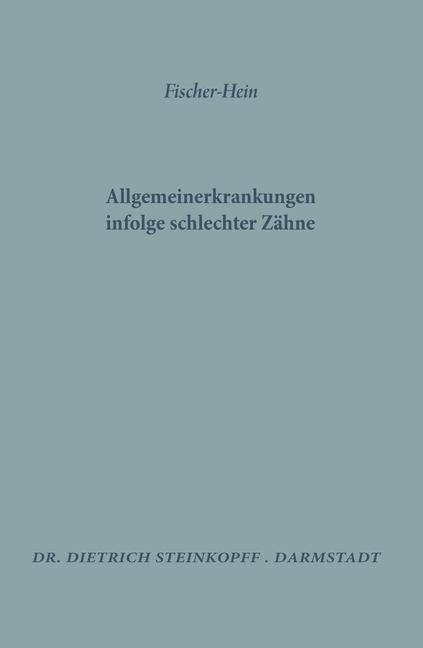 Fischer-Hein

Allgemeinerkrankungen infolge schlechter Zähne

DR. DIETRICH STEINKOPFF . DARMSTADT